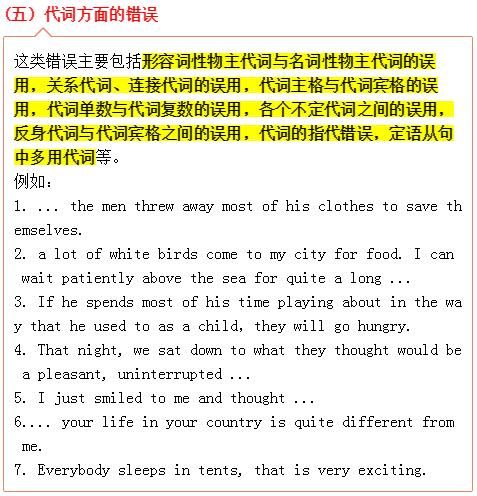 （五）代词方面的错误

这类错误主要包括形容词性物主代词与名词性物主代词的误用，关系代词、连接代词的误用，代词主格与代词宾格的误用，代词单数与代词复数的误用，各个不定代词之间的误用，反身代词与代词宾格之间的误用，代词的指代错误，定语从句中多用代词等。

例如：

1. ... the men threw away most of his clothes to save themselves.

2. a lot of white birds come to my city for food. I can wait patiently above the sea for quite a long ...

3. If he spends most of his time playing about in the way that he used to as a child, they will go hungry.

4. That night, we sat down to what they thought would be a pleasant, uninterrupted ...

5. I just smiled to me and thought ...

6.... your life in your country is quite different from me.

7. Everybody sleeps in tents, that is very exciting.